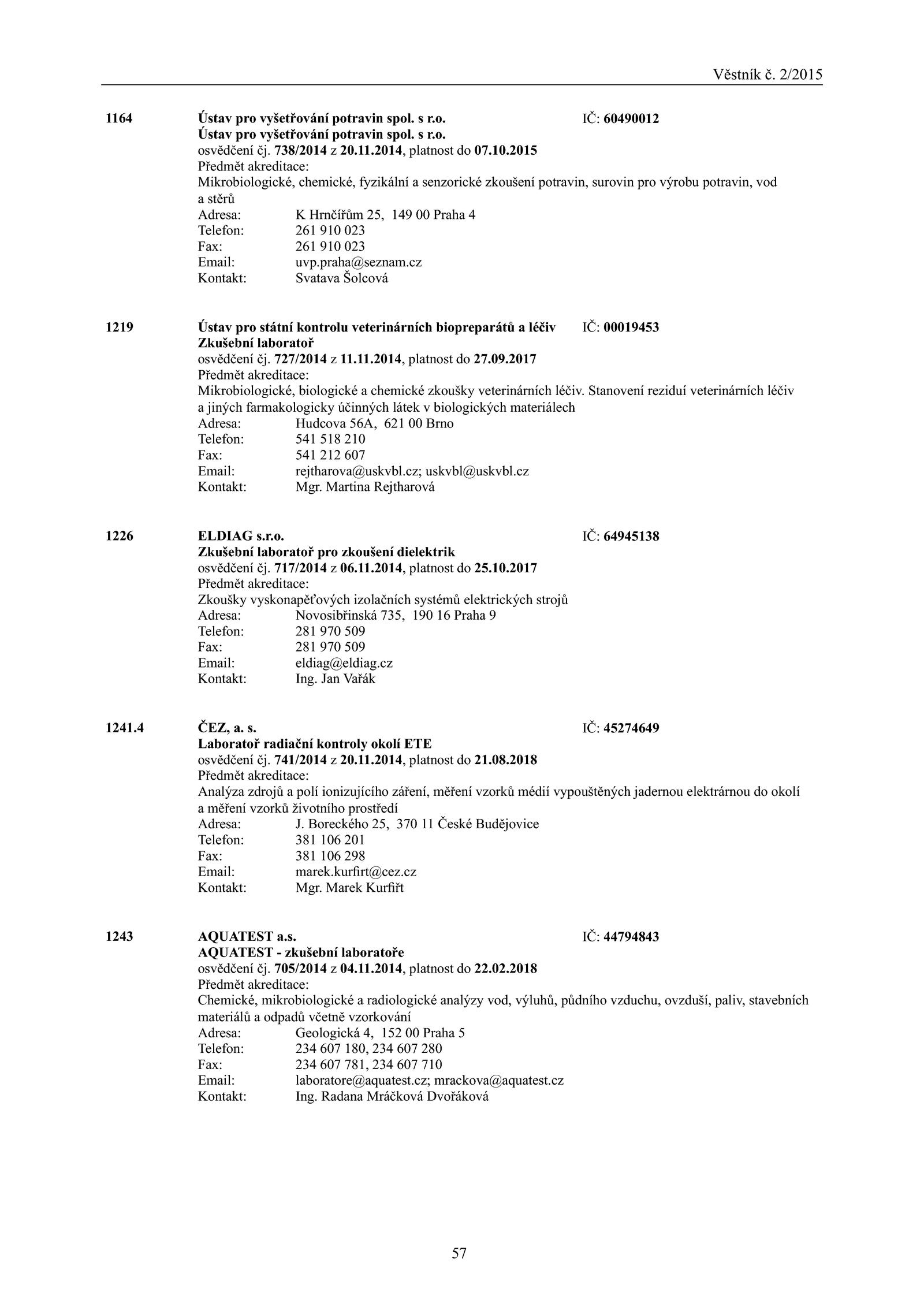 Věstník č. 2/2015

1164 Ústav pro vyšetřování potravin spol. s r.o. IČ: 60490012
Ústav pro vyšetřování potravin spol. s r.o.
osvědčení čj. 738/2014 z 20.11.2014, platnost do 07.10.2015
Předmět akreditace:
Mikrobiologické, chemické, fyzikální a senzorické zkoušení potravin, surovin pro výrobu potravin, vod a stěrů
Adresa: K Hrnčířům 25, 149 00 Praha 4
Telefon: 261 910 023
Fax: 261 910 023
Email: uvp.praha@seznam.cz
Kontakt: Svatava Šolcová

1219 Ústav pro státní kontrolu veterinárních biopreparátů a léčiv IČ: 00019453
Zkušební laboratoř
osvědčení čj. 727/2014 z 11.11.2014, platnost do 27.09.2017
Předmět akreditace:
Mikrobiologické, biologické a chemické zkoušky veterinárních léčiv. Stanovení reziduí veterinárních léčiv a jiných farmakologicky účinných látek v biologických materiálech
Adresa: Hudcova 56A, 621 00 Brno
Telefon: 541 518 210
Fax: 541 212 607
Email: rejtharova@uskvbl.cz; uskvbl@uskvbl.cz
Kontakt: Mgr. Martina Rejtharová

1226 ELDIAG s.r.o. IČ: 64945138
Zkušební laboratoř pro zkoušení dielektrik
osvědčení čj. 717/2014 z 06.11.2014, platnost do 25.10.2017
Předmět akreditace:
Zkoušky vyskonapěťových izolačních systémů elektrických strojů
Adresa: Novosibřinská 735, 190 16 Praha 9
Telefon: 281 970 509
Fax: 281 970 509
Email: eldiag@eldiag.cz
Kontakt: Ing. Jan Vařák

1241.4 ČEZ, a. s. IČ: 45274649
Laboratoř radiační kontroly okolí ETE
osvědčení čj. 741/2014 z 20.11.2014, platnost do 21.08.2018
Předmět akreditace:
Analýza zdrojů a polí ionizujícího záření, měření vzorků médií vypouštěných jadernou elektrárnou do okolí a měření vzorků životního prostředí
Adresa: J. Boreckého 25, 370 11 České Budějovice
Telefon: 381 106 201
Fax: 381 106 298
Email: marek.kurfirt@cez.cz
Kontakt: Mgr. Marek Kurfiřt

1243 AQUATEST a.s. IČ: 44794843
AQUATEST - zkušební laboratoře
osvědčení čj. 705/2014 z 04.11.2014, platnost do 22.02.2018
Předmět akreditace:
Chemické, mikrobiologické a radiologické analýzy vod, výluhů, půdního vzduchu, ovzduší, paliv, stavebních materiálů a odpadů včetně vzorkování
Adresa: Geologická 4, 152 00 Praha 5
Telefon: 234 607 180, 234 607 280
Fax: 234 607 781, 234 607 710
Email: laboratore@aquatest.cz; mrackova@aquatest.cz
Kontakt: Ing. Radana Mráčková Dvořáková

57